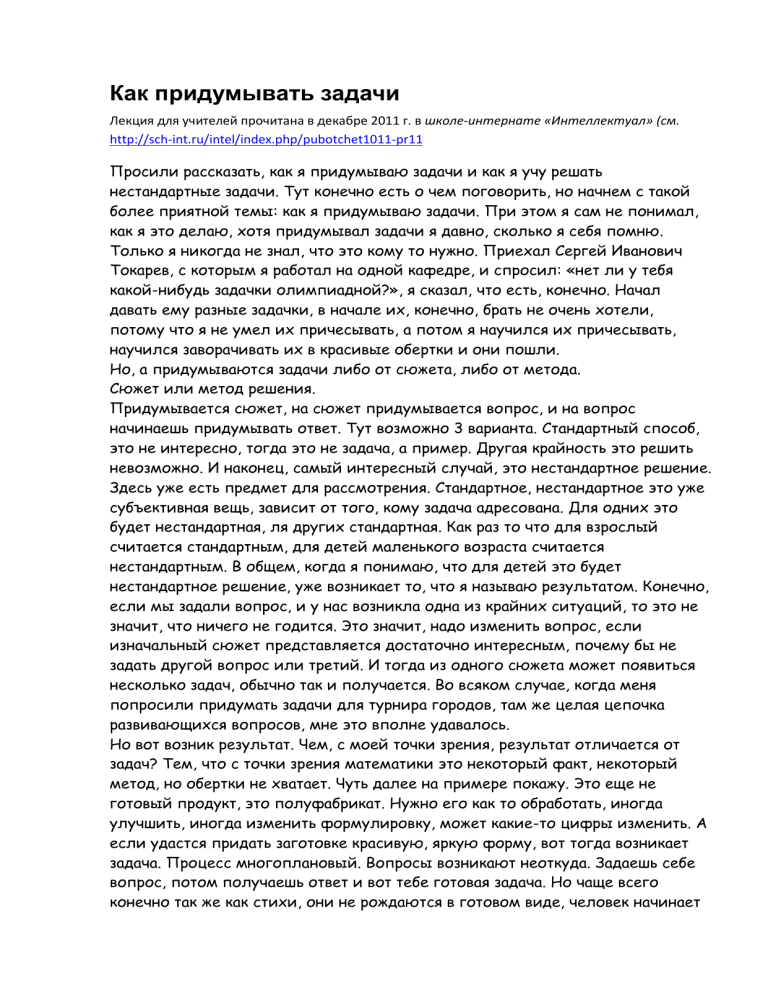 Как придумывать задачи

Лекция для учителей прочитана в декабре 2011 г. в школе-интернате «Интеллектуал» (см. http://sch-int.ru/intel/index.php/pubotchet1011-pr11

Просили рассказать, как я придумываю задачи и как я учу решать нестандартные задачи. Тут конечно есть о чем поговорить, но начнем с такой более приятной темы: как я придумываю задачи. При этом я сам не понимал, как я это делаю, хотя придумывал задачи я давно, сколько я себя помню. Только я никогда не знал, что это кому то нужно. Приехал Сергей Иванович Токарев, с которым я работал на одной кафедре, и спросил: «нет ли у тебя какой-нибудь задачки олимпиадной?», я сказал, что есть, конечно. Начал давать ему разные задачки, в начале их, конечно, брать не очень хотели, потому что я не умел их причесывать, а потом я научился их причесывать, научился заворачивать их в красивые обертки и они пошли.
Но, а придумываются задачи либо от сюжета, либо от метода.
Сюжет или метод решения.
Придумывается сюжет, на сюжет придумывается вопрос, и на вопрос начинаешь придумывать ответ. Тут возможно 3 варианта. Стандартный способ, это не интересно, тогда это не задача, а пример. Другая крайность это решить невозможно. И наконец, самый интересный случай, это нестандартное решение. Здесь уже есть предмет для рассмотрения. Стандартное, нестандартное это уже субъективная вещь, зависит от того, кому задача адресована. Для одних это будет нестандартная, ля других стандартная. Как раз то что для взрослый считается стандартным, для детей маленького возраста считается нестандартным. В общем, когда я понимаю, что для детей это будет нестандартное решение, уже возникает то, что я называю результатом. Конечно, если мы задали вопрос, и у нас возникла одна из крайних ситуаций, то это не значит, что ничего не годится. Это значит, надо изменить вопрос, если изначальный сюжет представляется достаточно интересным, почему бы не задать другой вопрос или третий. И тогда из одного сюжета может появиться несколько задач, обычно так и получается. Во всяком случае, когда меня попросили придумать задачи для турнира городов, там же целая цепочка развивающихся вопросов, мне это вполне удавалось.
Но вот возник результат. Чем, с моей точки зрения, результат отличается от задач? Тем, что с точки зрения математики это некоторый факт, некоторый метод, но обертки не хватает. Чуть далее на примере покажу. Это еще не готовый продукт, это полуфабрикат. Нужно его как то обработать, иногда улучшить, иногда изменить формулировку, может какие-то цифры изменить. А если удастся придать заготовке красивую, яркую форму, вот тогда возникает задача. Процесс многоплановый. Вопросы возникают неоткуда. Задаешь себе вопрос, потом получаешь ответ и вот тебе готовая задача. Но чаще всего конечно так же как стихи, они не рождаются в готовом виде, человек начинает